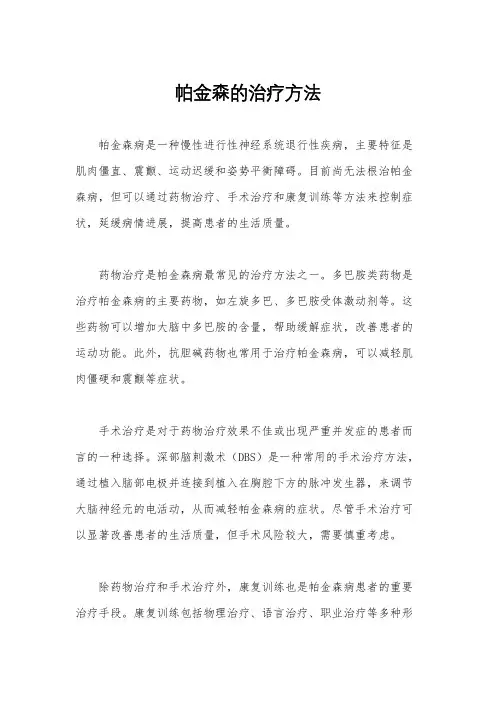 帕金森的治疗方法

帕金森病是一种慢性进行性神经系统退行性疾病，主要特征是肌肉僵直、震颤、运动迟缓和姿势平衡障碍。目前尚无法根治帕金森病，但可以通过药物治疗、手术治疗和康复训练等方法来控制症状，延缓病情进展，提高患者的生活质量。

药物治疗是帕金森病最常见的治疗方法之一。多巴胺类药物是治疗帕金森病的主要药物，如左旋多巴、多巴胺受体激动剂等。这些药物可以增加大脑中多巴胺的含量，帮助缓解症状，改善患者的运动功能。此外，抗胆碱药物也常用于治疗帕金森病，可以减轻肌肉僵硬和震颤等症状。

手术治疗是对于药物治疗效果不佳或出现严重并发症的患者而言的一种选择。深部脑刺激术（DBS）是一种常用的手术治疗方法，通过植入脑部电极并连接到植入在胸腔下方的脉冲发生器，来调节大脑神经元的电活动，从而减轻帕金森病的症状。尽管手术治疗可以显著改善患者的生活质量，但手术风险较大，需要慎重考虑。

除药物治疗和手术治疗外，康复训练也是帕金森病患者的重要治疗手段。康复训练包括物理治疗、语言治疗、职业治疗等多种形